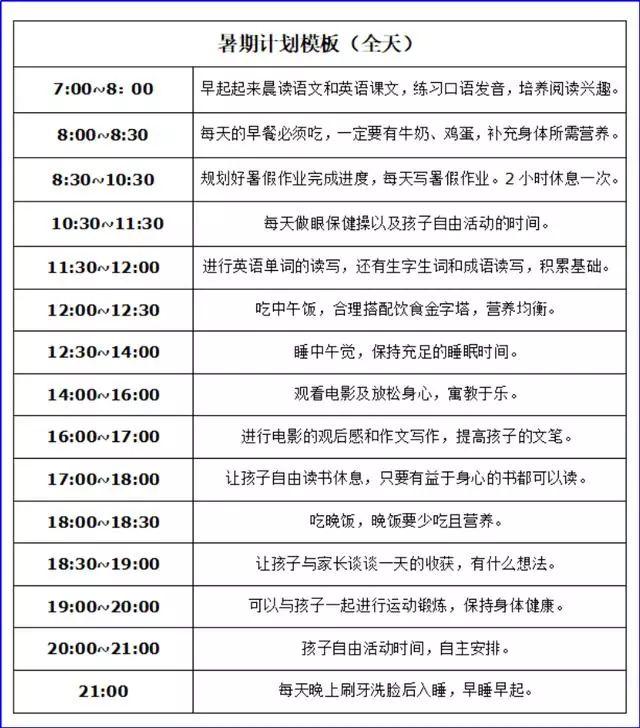 | 暑期计划模板（全天） | |
|---|---|
| 7:00~8: 00 | 早起起来晨读语文和英语课文，练习口语发音，培养阅读兴趣。 |
| 8:00~8:30 | 每天的早餐必须吃，一定要有牛奶、鸡蛋，补充身体所需营养。 |
| 8:30~10:30 | 规划好暑假作业完成进度，每天写暑假作业。2小时休息一次。 |
| 10:30~11:30 | 每天做眼保健操以及孩子自由活动的时间。 |
| 11:30~12:00 | 进行英语单词的读写，还有生字生词和成语读写，积累基础。 |
| 12:00~12:30 | 吃中午饭，合理搭配饮食金字塔，营养均衡。 |
| 12:30~14:00 | 睡中午觉，保持充足的睡眠时间。 |
| 14:00~16:00 | 观看电影及放松身心，寓教于乐。 |
| 16:00~17:00 | 进行电影的观后感和作文写作，提高孩子的文笔。 |
| 17:00~18:00 | 让孩子自由读书休息，只要有益于身心的书都可以读。 |
| 18:00~18:30 | 吃晚饭，晚饭要少吃且营养。 |
| 18:30~19:00 | 让孩子与家长谈谈一天的收获，有什么想法。 |
| 19:00~20:00 | 可以与孩子一起进行运动锻炼，保持身体健康。 |
| 20:00~21:00 | 孩子自由活动时间，自主安排。 |
| 21:00 | 每天晚上刷牙洗脸后入睡，早睡早起。 |